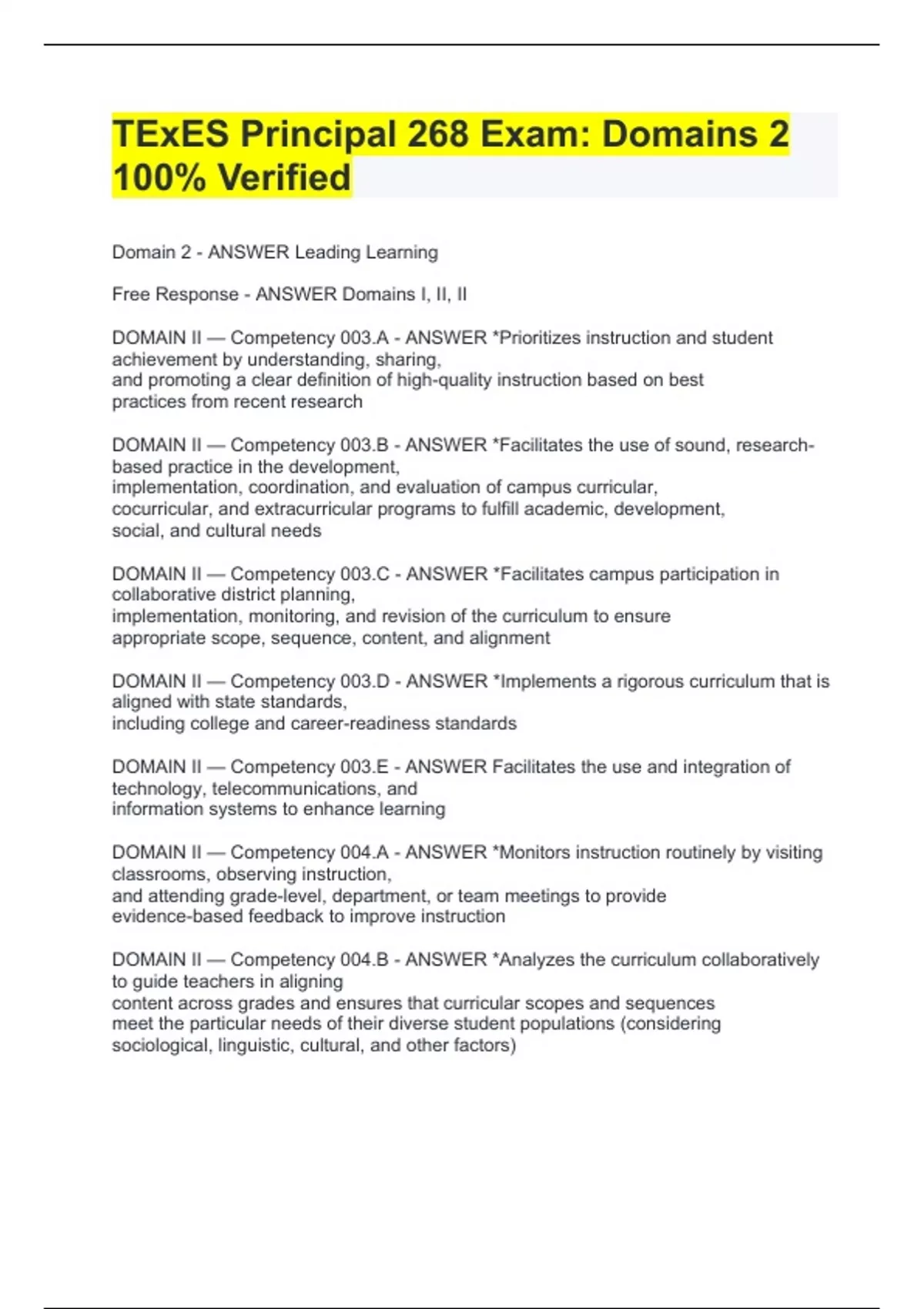 TExES Principal 268 Exam: Domains 2 100% Verified

Domain 2 - ANSWER Leading Learning

Free Response - ANSWER Domains I, II, II

DOMAIN II — Competency 003.A - ANSWER *Prioritizes instruction and student achievement by understanding, sharing, and promoting a clear definition of high-quality instruction based on best practices from recent research

DOMAIN II — Competency 003.B - ANSWER *Facilitates the use of sound, research-based practice in the development, implementation, coordination, and evaluation of campus curricular, cocurricular, and extracurricular programs to fulfill academic, development, social, and cultural needs

DOMAIN II — Competency 003.C - ANSWER *Facilitates campus participation in collaborative district planning, implementation, monitoring, and revision of the curriculum to ensure appropriate scope, sequence, content, and alignment

DOMAIN II — Competency 003.D - ANSWER *Implements a rigorous curriculum that is aligned with state standards, including college and career-readiness standards

DOMAIN II — Competency 003.E - ANSWER Facilitates the use and integration of technology, telecommunications, and information systems to enhance learning

DOMAIN II — Competency 004.A - ANSWER *Monitors instruction routinely by visiting classrooms, observing instruction, and attending grade-level, department, or team meetings to provide evidence-based feedback to improve instruction

DOMAIN II — Competency 004.B - ANSWER *Analyzes the curriculum collaboratively to guide teachers in aligning content across grades and ensures that curricular scopes and sequences meet the particular needs of their diverse student populations (considering sociological, linguistic, cultural, and other factors)